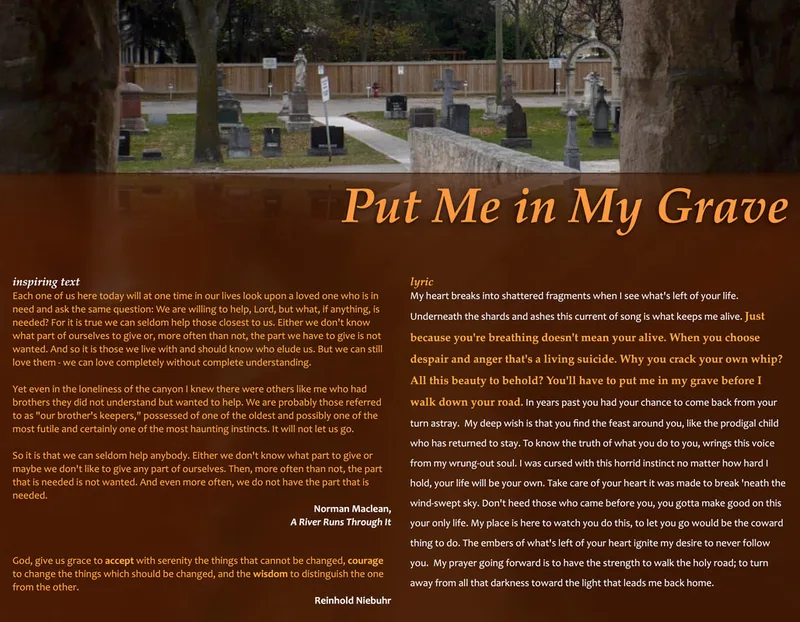 Put Me in My Grave

inspiring text
Each one of us here today will at one time in our lives look upon a loved one who is in need and ask the same question: We are willing to help, Lord, but what, if anything, is needed? For it is true we can seldom help those closest to us. Either we don't know what part of ourselves to give or, more often than not, the part we have to give is not wanted. And so it is those we live with and should know who elude us. But we can still love them - we can love completely without complete understanding.

Yet even in the loneliness of the canyon I knew there were others like me who had brothers they did not understand but wanted to help. We are probably those referred to as "our brother's keepers," possessed of one of the oldest and possibly one of the most futile and certainly one of the most haunting instincts. It will not let us go.

So it is that we can seldom help anybody. Either we don't know what part to give or maybe we don't like to give any part of ourselves. Then, more often than not, the part that is needed is not wanted. And even more often, we do not have the part that is needed.

Norman Maclean,
A River Runs Through It

God, give us grace to accept with serenity the things that cannot be changed, courage to change the things which should be changed, and the wisdom to distinguish the one from the other.

Reinhold Niebuhr

lyric
My heart breaks into shattered fragments when I see what's left of your life. Underneath the shards and ashes this current of song is what keeps me alive. Just because you're breathing doesn't mean your alive. When you choose despair and anger that's a living suicide. Why you crack your own whip? All this beauty to behold? You'll have to put me in my grave before I walk down your road. In years past you had your chance to come back from your turn astray. My deep wish is that you find the feast around you, like the prodigal child who has returned to stay. To know the truth of what you do to you, wrings this voice from my wrung-out soul. I was cursed with this horrid instinct no matter how hard I hold, your life will be your own. Take care of your heart it was made to break 'neath the wind-swept sky. Don't heed those who came before you, you gotta make good on this your only life. My place is here to watch you do this, to let you go would be the coward thing to do. The embers of what's left of your heart ignite my desire to never follow you. My prayer going forward is to have the strength to walk the holy road; to turn away from all that darkness toward the light that leads me back home.